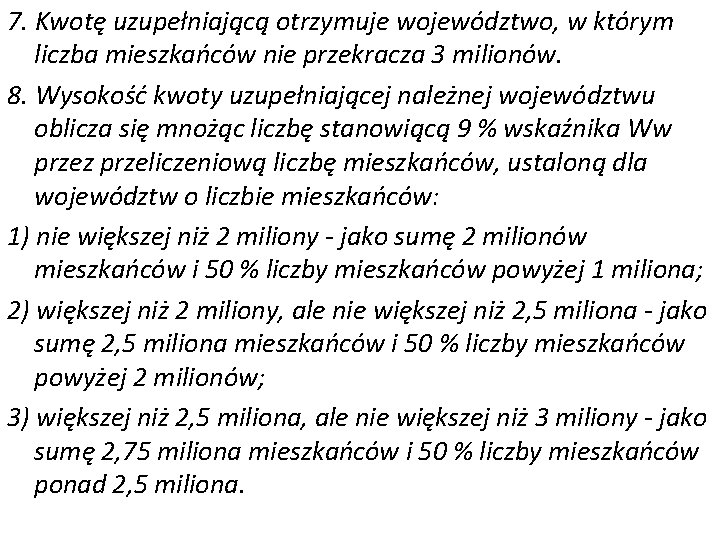 7. Kwotę uzupełniającą otrzymuje województwo, w którym liczba mieszkańców nie przekracza 3 milionów.

8. Wysokość kwoty uzupełniającej należnej województwu oblicza się mnożąc liczbę stanowiącą 9 % wskaźnika Ww przez przeliczeniową liczbę mieszkańców, ustaloną dla województw o liczbie mieszkańców:

1) nie większej niż 2 miliony - jako sumę 2 milionów mieszkańców i 50 % liczby mieszkańców powyżej 1 miliona;

2) większej niż 2 miliony, ale nie większej niż 2,5 miliona - jako sumę 2,5 miliona mieszkańców i 50 % liczby mieszkańców powyżej 2 milionów;

3) większej niż 2,5 miliona, ale nie większej niż 3 miliony - jako sumę 2,75 miliona mieszkańców i 50 % liczby mieszkańców ponad 2,5 miliona.